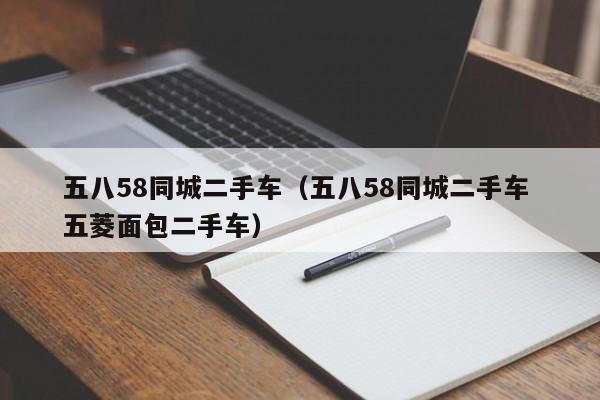 五八58同城二手车（五八58同城二手车五菱面包二手车）